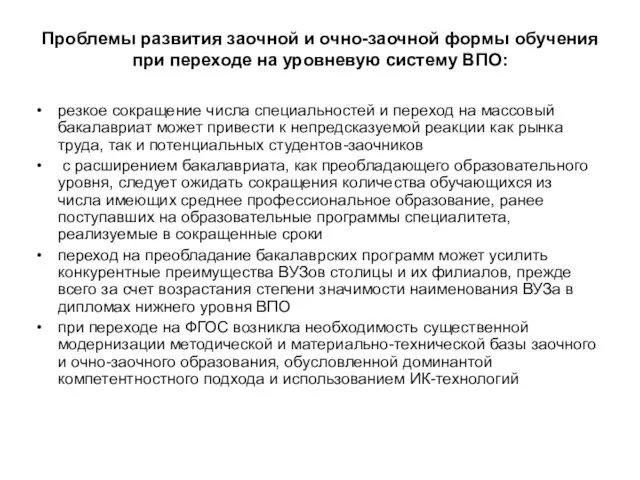 Проблемы развития заочной и очно-заочной формы обучения при переходе на уровневую систему ВПО:

• резкое сокращение числа специальностей и переход на массовый бакалавриат может привести к непредсказуемой реакции как рынка труда, так и потенциальных студентов-заочников

• с расширением бакалавриата, как преобладающего образовательного уровня, следует ожидать сокращения количества обучающихся из числа имеющих среднее профессиональное образование, ранее поступавших на образовательные программы специалитета, реализуемые в сокращенные сроки

• переход на преобладание бакалаврских программ может усилить конкурентные преимущества ВУЗов столицы и их филиалов, прежде всего за счет возрастания степени значимости наименования ВУЗа в дипломах нижнего уровня ВПО

• при переходе на ФГОС возникла необходимость существенной модернизации методической и материально-технической базы заочного и очно-заочного образования, обусловленной доминантой компетентностного подхода и использованием ИК-технологий